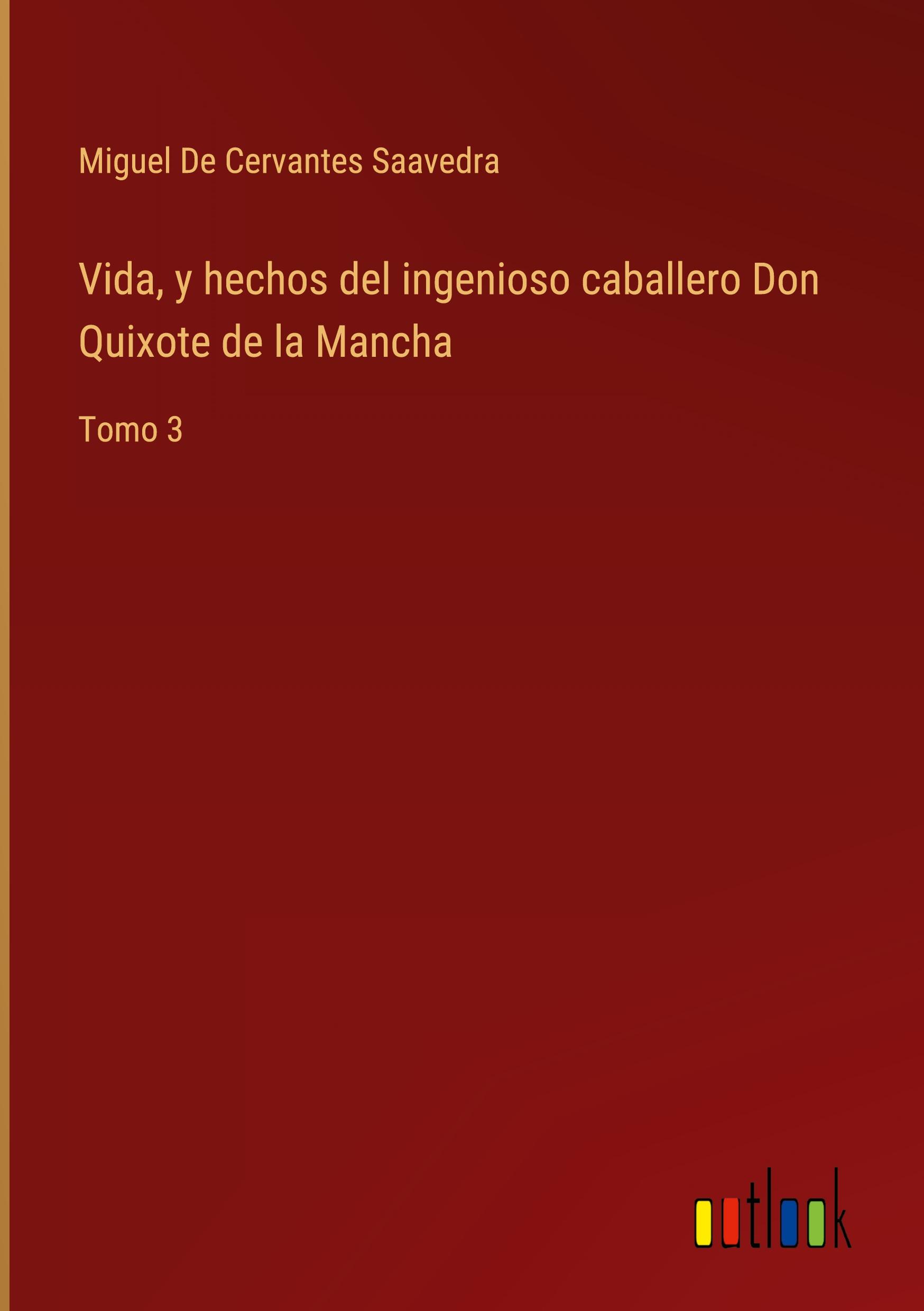 Miguel De Cervantes Saavedra

Vida, y hechos del ingenioso caballero Don Quixote de la Mancha

Tomo 3

outlook